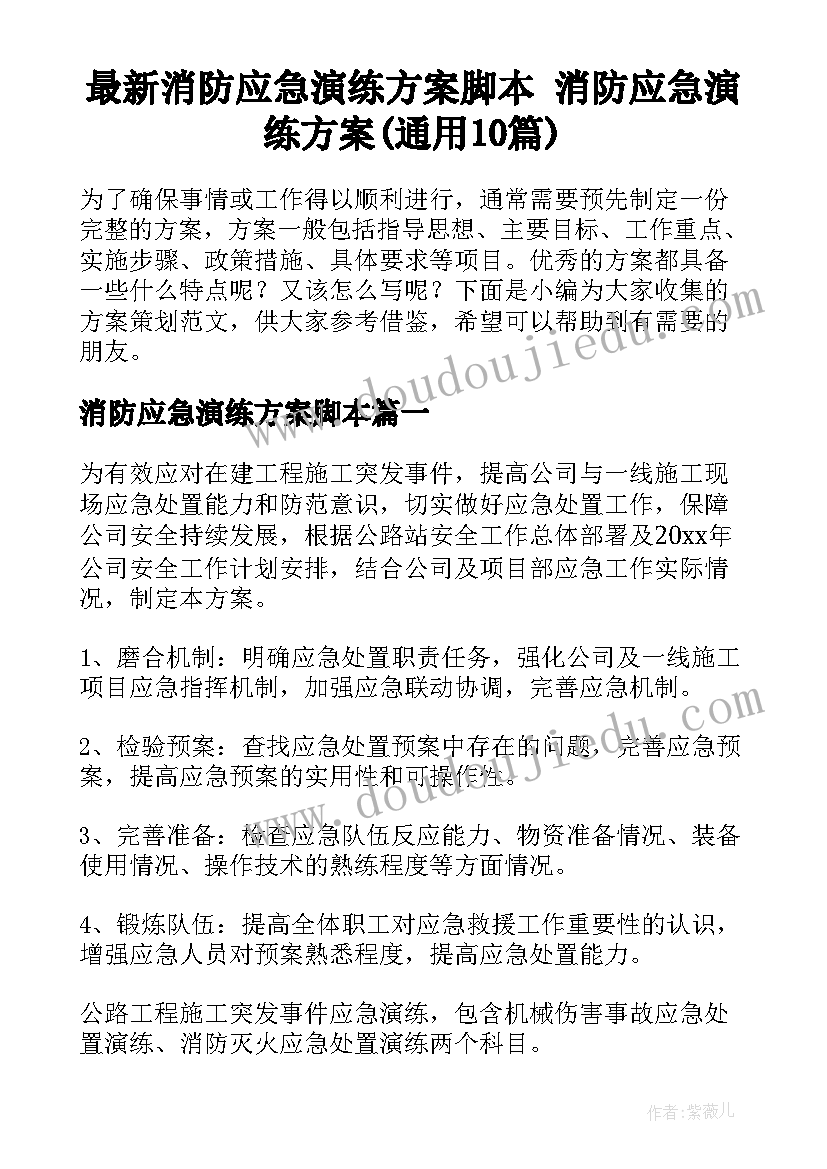 最新消防应急演练方案脚本 消防应急演练方案(通用10篇)

为了确保事情或工作得以顺利进行，通常需要预先制定一份完整的方案，方案一般包括指导思想、主要目标、工作重点、实施步骤、政策措施、具体要求等项目。优秀的方案都具备一些什么特点呢？又该怎么写呢？下面是小编为大家收集的方案策划范文，供大家参考借鉴，希望可以帮助到有需要的朋友。

消防应急演练方案脚本篇一

为有效应对在建工程施工突发事件，提高公司与一线施工现场应急处置能力和防范意识，切实做好应急处置工作，保障公司安全持续发展，根据公路站安全工作总体部署及20xx年公司安全工作计划安排，结合公司及项目部应急工作实际情况，制定本方案。

1、磨合机制：明确应急处置职责任务，强化公司及一线施工项目应急指挥机制，加强应急联动协调，完善应急机制。

2、检验预案：查找应急处置预案中存在的问题，完善应急预案，提高应急预案的实用性和可操作性。

3、完善准备：检查应急队伍反应能力、物资准备情况、装备使用情况、操作技术的熟练程度等方面情况。

4、锻炼队伍：提高全体职工对应急救援工作重要性的认识，增强应急人员对预案熟悉程度，提高应急处置能力。

公路工程施工突发事件应急演练，包含机械伤害事故应急处置演练、消防灭火应急处置演练两个科目。

www.doudoujiedu.com

www.doudoujiedu.com

作者：紫薇儿